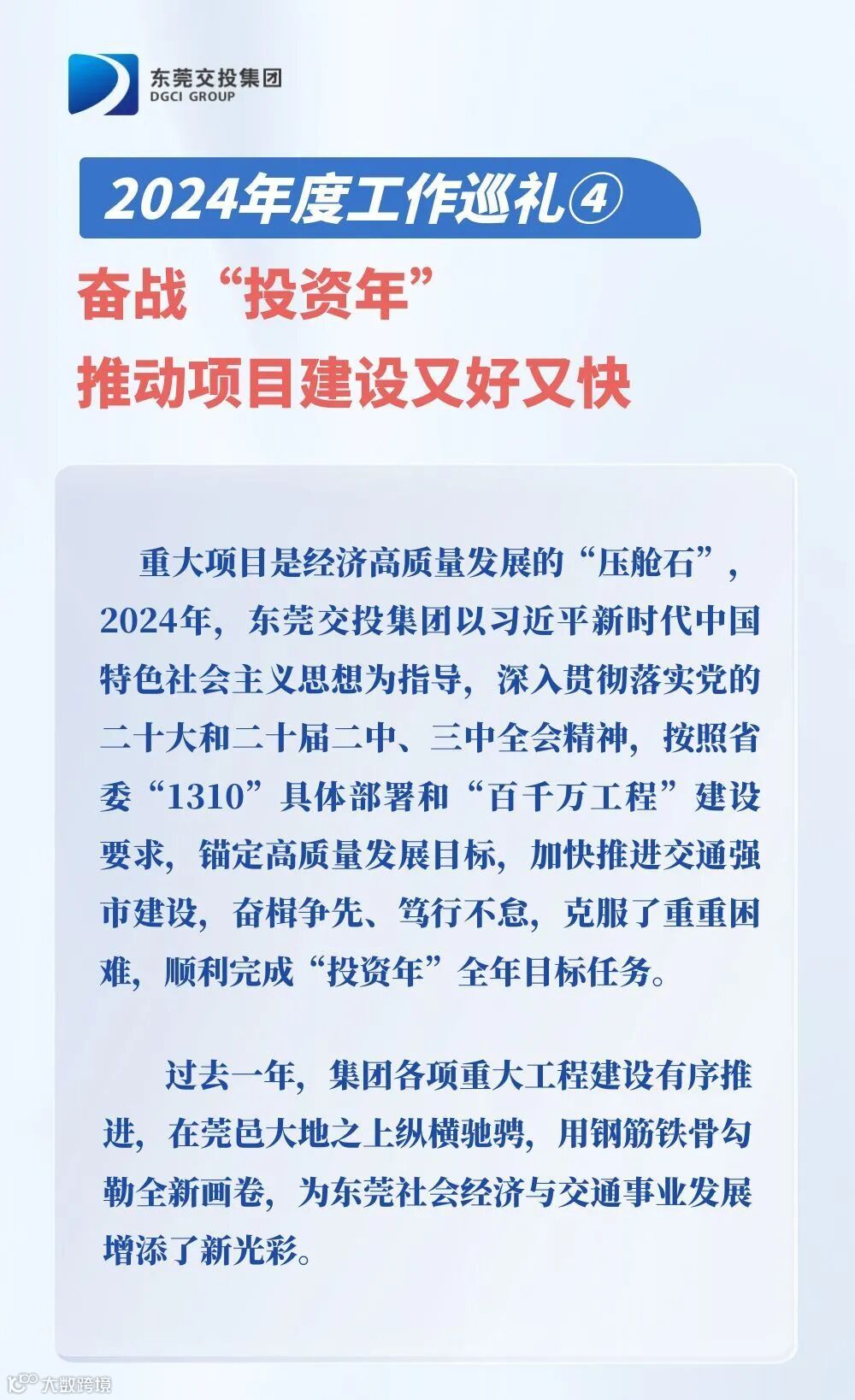 东莞交投集团
DGCI GROUP

2024年度工作巡礼④

奋战“投资年”
推动项目建设又好又快

重大项目是经济高质量发展的“压舱石”，2024年，东莞交投集团以习近平新时代中国特色社会主义思想为指导，深入贯彻落实党的二十大和二十届二中、三中全会精神，按照省委“1310”具体部署和“百千万工程”建设要求，锚定高质量发展目标，加快推进交通强市建设，奋楫争先、笃行不怠，克服了重重困难，顺利完成“投资年”全年目标任务。

过去一年，集团各项重大工程建设有序推进，在莞邑大地之上纵横驰骋，用钢筋铁骨勾勒全新画卷，为东莞社会经济与交通事业发展增添了新光彩。

大数跨境